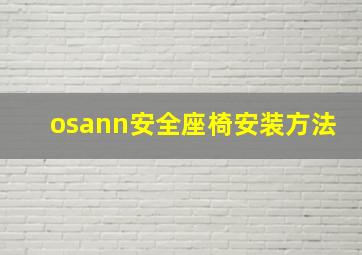 osann安全座椅安装方法